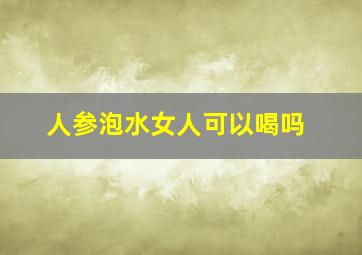 人参泡水女人可以喝吗